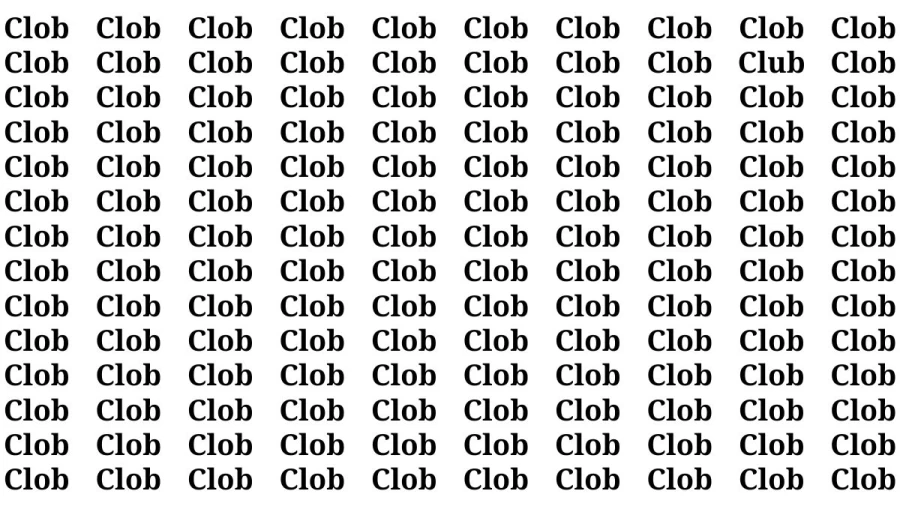 Clob Clob Clob Clob Clob Clob Clob Clob Clob Clob
Clob Clob Clob Clob Clob Clob Clob Clob Club Clob
Clob Clob Clob Clob Clob Clob Clob Clob Clob Clob
Clob Clob Clob Clob Clob Clob Clob Clob Clob Clob
Clob Clob Clob Clob Clob Clob Clob Clob Clob Clob
Clob Clob Clob Clob Clob Clob Clob Clob Clob Clob
Clob Clob Clob Clob Clob Clob Clob Clob Clob Clob
Clob Clob Clob Clob Clob Clob Clob Clob Clob Clob
Clob Clob Clob Clob Clob Clob Clob Clob Clob Clob
Clob Clob Clob Clob Clob Clob Clob Clob Clob Clob
Clob Clob Clob Clob Clob Clob Clob Clob Clob Clob
Clob Clob Clob Clob Clob Clob Clob Clob Clob Clob
Clob Clob Clob Clob Clob Clob Clob Clob Clob Clob
Clob Clob Clob Clob Clob Clob Clob Clob Clob Clob